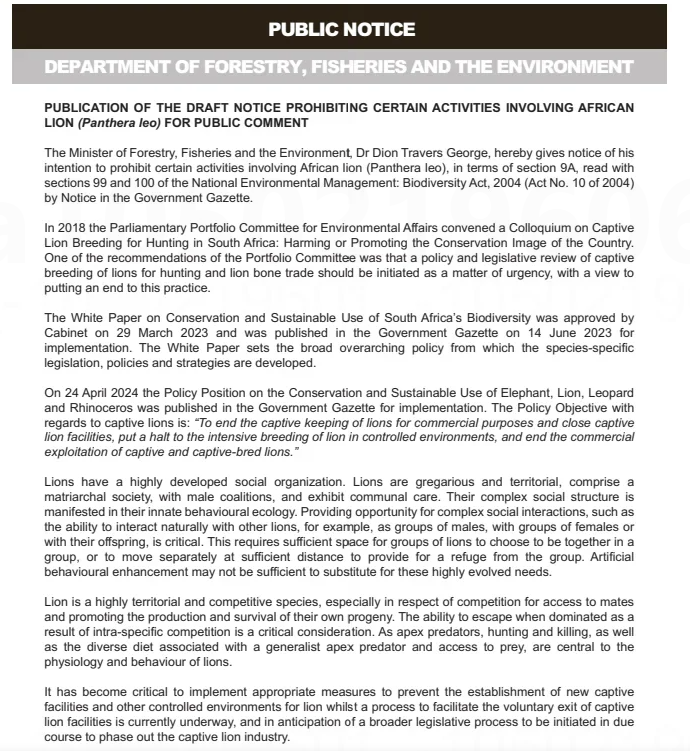 PUBLIC NOTICE

DEPARTMENT OF FORESTRY, FISHERIES AND THE ENVIRONMENT

PUBLICATION OF THE DRAFT NOTICE PROHIBITING CERTAIN ACTIVITIES INVOLVING AFRICAN LION (Panthera leo) FOR PUBLIC COMMENT

The Minister of Forestry, Fisheries and the Environment, Dr Dion Travers George, hereby gives notice of his intention to prohibit certain activities involving African lion (Panthera leo), in terms of section 9A, read with sections 99 and 100 of the National Environmental Management: Biodiversity Act, 2004 (Act No. 10 of 2004) by Notice in the Government Gazette.

In 2018 the Parliamentary Portfolio Committee for Environmental Affairs convened a Colloquium on Captive Lion Breeding for Hunting in South Africa: Harming or Promoting the Conservation Image of the Country. One of the recommendations of the Portfolio Committee was that a policy and legislative review of captive breeding of lions for hunting and lion bone trade should be initiated as a matter of urgency, with a view to putting an end to this practice.

The White Paper on Conservation and Sustainable Use of South Africa's Biodiversity was approved by Cabinet on 29 March 2023 and was published in the Government Gazette on 14 June 2023 for implementation. The White Paper sets the broad overarching policy from which the species-specific legislation, policies and strategies are developed.

On 24 April 2024 the Policy Position on the Conservation and Sustainable Use of Elephant, Lion, Leopard and Rhinoceros was published in the Government Gazette for implementation. The Policy Objective with regards to captive lions is: "To end the captive keeping of lions for commercial purposes and close captive lion facilities, put a halt to the intensive breeding of lion in controlled environments, and end the commercial exploitation of captive and captive-bred lions."

Lions have a highly developed social organization. Lions are gregarious and territorial, comprise a matriarchal society, with male coalitions, and exhibit communal care. Their complex social structure is manifested in their innate behavioural ecology. Providing opportunity for complex social interactions, such as the ability to interact naturally with other lions, for example, as groups of males, with groups of females or with their offspring, is critical. This requires sufficient space for groups of lions to choose to be together in a group, or to move separately at sufficient distance to provide for a refuge from the group. Artificial behavioural enhancement may not be sufficient to substitute for these highly evolved needs.

Lion is a highly territorial and competitive species, especially in respect of competition for access to mates and promoting the production and survival of their own progeny. The ability to escape when dominated as a result of intra-specific competition is a critical consideration. As apex predators, hunting and killing, as well as the diverse diet associated with a generalist apex predator and access to prey, are central to the physiology and behaviour of lions.

It has become critical to implement appropriate measures to prevent the establishment of new captive facilities and other controlled environments for lion whilst a process to facilitate the voluntary exit of captive lion facilities is currently underway, and in anticipation of a broader legislative process to be initiated in due course to phase out the captive lion industry.